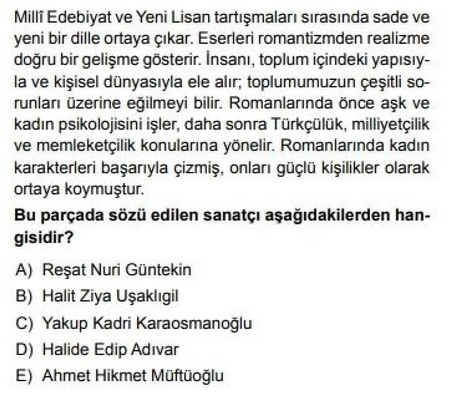 Millî Edebiyat ve Yeni Lisan tartışmaları sırasında sade ve yeni bir dille ortaya çıkar. Eserleri romantizmden realizme doğru bir gelişme gösterir. İnsanı, toplum içindeki yapısıyla ve kişisel dünyasıyla ele alır; toplumumuzun çeşitli sorunları üzerine eğilmeyi bilir. Romanlarında önce aşk ve kadın psikolojisini işler, daha sonra Türkçülük, milliyetçilik ve memleketçilik konularına yönelir. Romanlarında kadın karakterleri başarıyla çizmiş, onları güçlü kişilikler olarak ortaya koymuştur.

Bu parçada sözü edilen sanatçı aşağıdakilerden hangisidir?

A) Reşat Nuri Güntekin
B) Halit Ziya Uşaklıgil
C) Yakup Kadri Karaosmanoğlu
D) Halide Edip Adıvar
E) Ahmet Hikmet Müftüoğlu